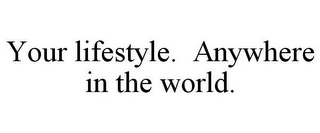 Your lifestyle. Anywhere in the world.